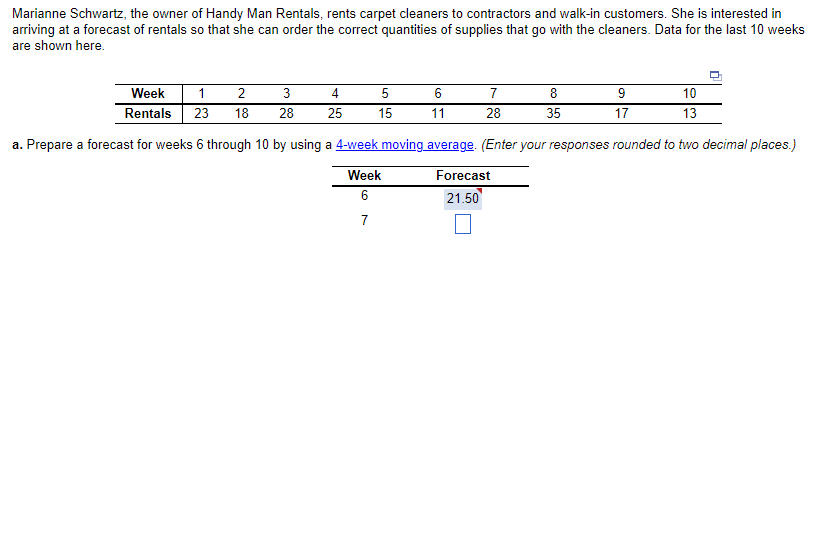 Marianne Schwartz, the owner of Handy Man Rentals, rents carpet cleaners to contractors and walk-in customers. She is interested in arriving at a forecast of rentals so that she can order the correct quantities of supplies that go with the cleaners. Data for the last 10 weeks are shown here.

| Week | 1 | 2 | 3 | 4 | 5 | 6 | 7 | 8 | 9 | 10 |
|---|---|---|---|---|---|---|---|---|---|---|
| Rentals | 23 | 18 | 28 | 25 | 15 | 11 | 28 | 35 | 17 | 13 |

a. Prepare a forecast for weeks 6 through 10 by using a 4-week moving average. (Enter your responses rounded to two decimal places.)

| Week | Forecast |
|---|---|
| 6 | 21.50 |
| 7 | |